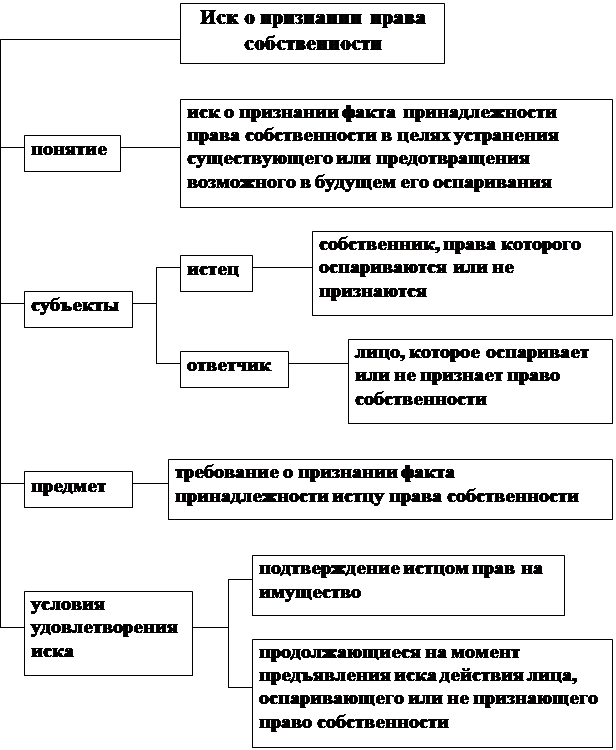 Иск о признании права собственности

понятие

иск о признании факта принадлежности права собственности в целях устранения существующего или предотвращения возможного в будущем его оспаривания

субъекты

истец

собственник, права которого оспариваются или не признаются

ответчик

лицо, которое оспаривает или не признает право собственности

предмет

требование о признании факта принадлежности истцу права собственности

условия удовлетворения иска

подтверждение истцом прав на имущество

продолжающиеся на момент предъявления иска действия лица, оспаривающего или не признающего право собственности